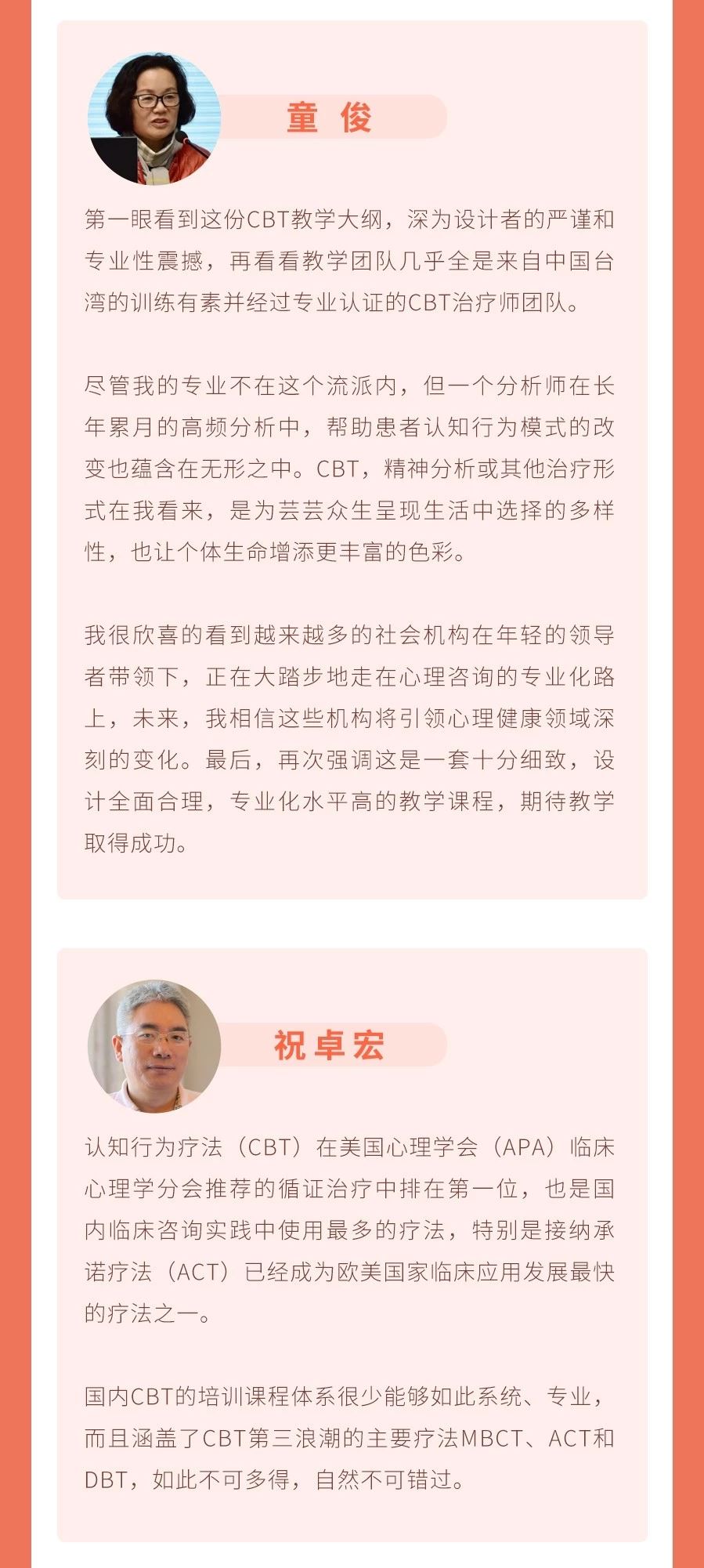 童 俊

第一眼看到这份CBT教学大纲，深为设计者的严谨和专业性震撼，再看看教学团队几乎全是来自中国台湾的训练有素并经过专业认证的CBT治疗师团队。

尽管我的专业不在这个流派内，但一个分析师在长年累月的高频分析中，帮助患者认知行为模式的改变也蕴含在无形之中。CBT，精神分析或其他治疗形式在我看来，是为芸芸众生呈现生活中选择的多样性，也让个体生命增添更丰富的色彩。

我很欣喜的看到越来越多的社会机构在年轻的领导者带领下，正在大踏步地走在心理咨询的专业化路上，未来，我相信这些机构将引领心理健康领域深刻的变化。最后，再次强调这是一套十分细致，设计全面合理，专业化水平高的教学课程，期待教学取得成功。

祝卓宏

认知行为疗法（CBT）在美国心理学会（APA）临床心理学分会推荐的循证治疗中排在第一位，也是国内临床咨询实践中使用最多的疗法，特别是接纳承诺疗法（ACT）已经成为欧美国家临床应用发展最快的疗法之一。

国内CBT的培训课程体系很少能够如此系统、专业，而且涵盖了CBT第三浪潮的主要疗法MBCT、ACT和DBT，如此不可多得，自然不可错过。